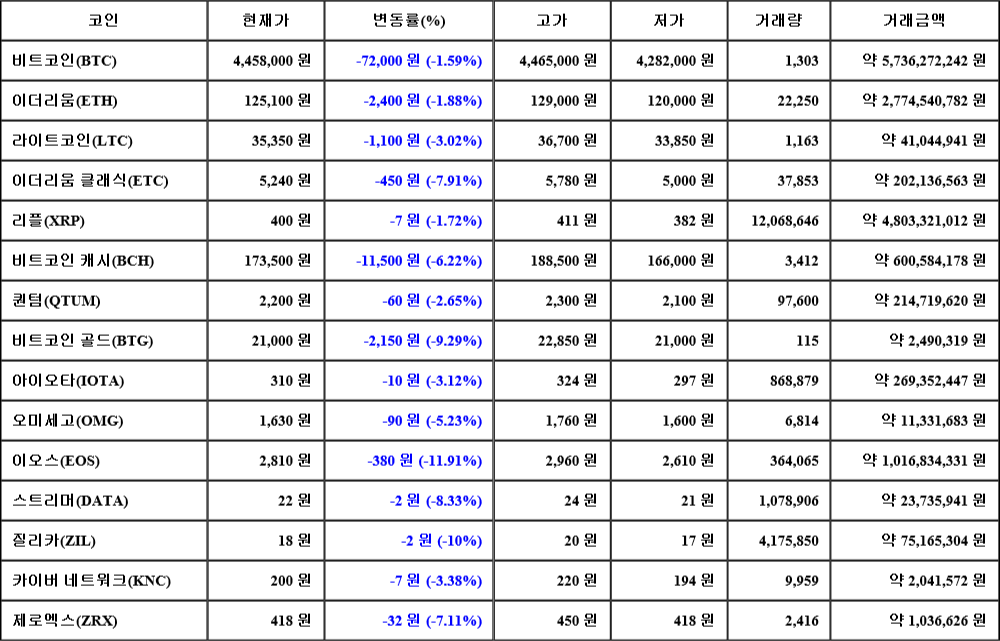 | 코인 | 현재가 | 변동률(%) | 고가 | 저가 | 거래량 | 거래금액 |
|---|---|---|---|---|---|---|
| 비트코인(BTC) | 4,458,000 원 | -72,000 원 (-1.59%) | 4,465,000 원 | 4,282,000 원 | 1,303 | 약 5,736,272,242 원 |
| 이더리움(ETH) | 125,100 원 | -2,400 원 (-1.88%) | 129,000 원 | 120,000 원 | 22,250 | 약 2,774,540,782 원 |
| 라이트코인(LTC) | 35,350 원 | -1,100 원 (-3.02%) | 36,700 원 | 33,850 원 | 1,163 | 약 41,044,941 원 |
| 이더리움 클래식(ETC) | 5,240 원 | -450 원 (-7.91%) | 5,780 원 | 5,000 원 | 37,853 | 약 202,136,563 원 |
| 리플(XRP) | 400 원 | -7 원 (-1.72%) | 411 원 | 382 원 | 12,068,646 | 약 4,803,321,012 원 |
| 비트코인 캐시(BCH) | 173,500 원 | -11,500 원 (-6.22%) | 188,500 원 | 166,000 원 | 3,412 | 약 600,584,178 원 |
| 퀀텀(QTUM) | 2,200 원 | -60 원 (-2.65%) | 2,300 원 | 2,100 원 | 97,600 | 약 214,719,620 원 |
| 비트코인 골드(BTG) | 21,000 원 | -2,150 원 (-9.29%) | 22,850 원 | 21,000 원 | 115 | 약 2,490,319 원 |
| 아이오타(IOTA) | 310 원 | -10 원 (-3.12%) | 324 원 | 297 원 | 868,879 | 약 269,352,447 원 |
| 오미세고(OMG) | 1,630 원 | -90 원 (-5.23%) | 1,760 원 | 1,600 원 | 6,814 | 약 11,331,683 원 |
| 이오스(EOS) | 2,810 원 | -380 원 (-11.91%) | 2,960 원 | 2,610 원 | 364,065 | 약 1,016,834,331 원 |
| 스트리머(DATA) | 22 원 | -2 원 (-8.33%) | 24 원 | 21 원 | 1,078,906 | 약 23,735,941 원 |
| 질리카(ZIL) | 18 원 | -2 원 (-10%) | 20 원 | 17 원 | 4,175,850 | 약 75,165,304 원 |
| 카이버 네트워크(KNC) | 200 원 | -7 원 (-3.38%) | 220 원 | 194 원 | 9,959 | 약 2,041,572 원 |
| 제로엑스(ZRX) | 418 원 | -32 원 (-7.11%) | 450 원 | 418 원 | 2,416 | 약 1,036,626 원 |